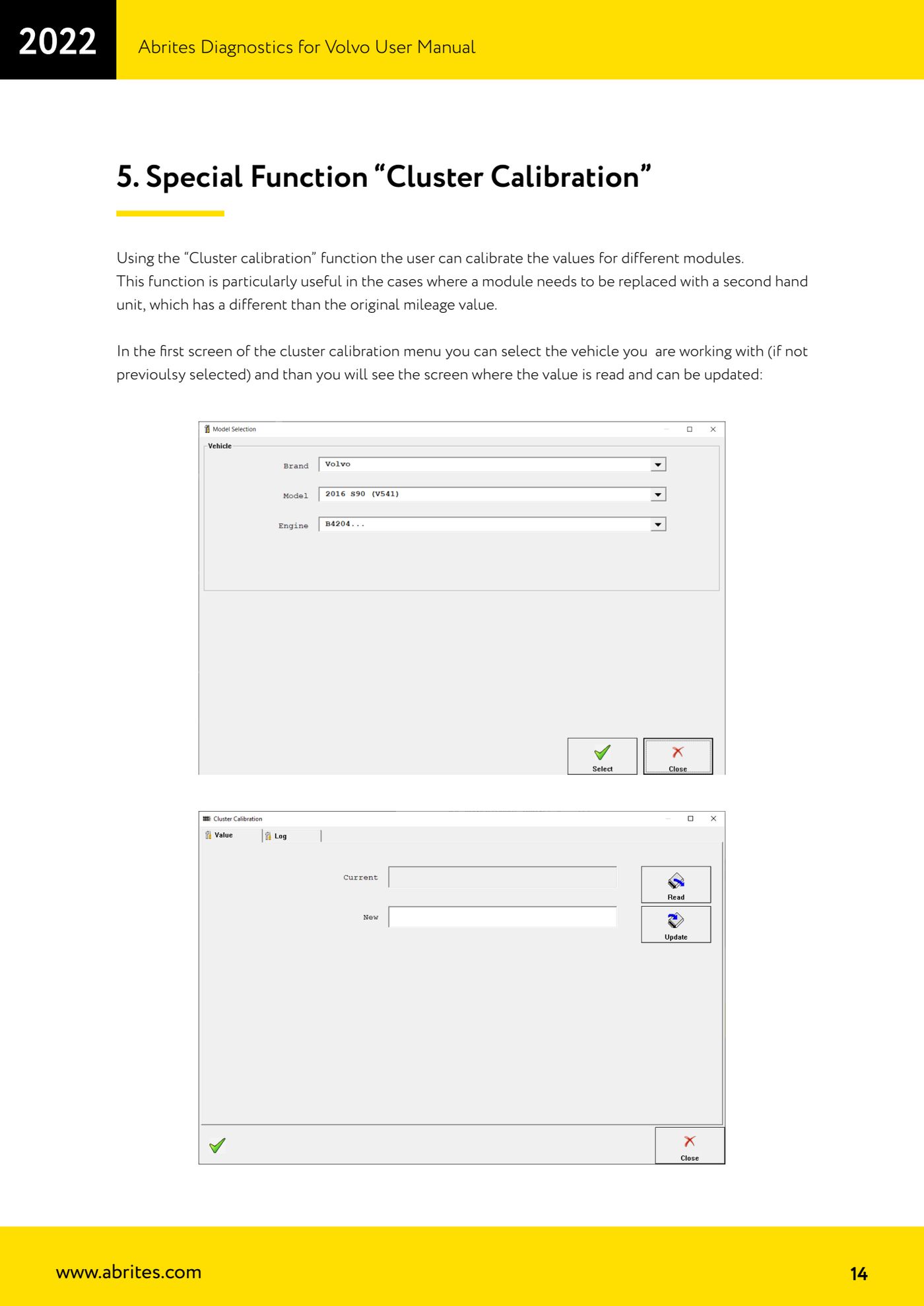 2022

Abrites Diagnostics for Volvo User Manual

5. Special Function “Cluster Calibration”

Using the “Cluster calibration” function the user can calibrate the values for different modules. This function is particularly useful in the cases where a module needs to be replaced with a second hand unit, which has a different than the original mileage value.

In the first screen of the cluster calibration menu you can select the vehicle you  are working with (if not previoulsy selected) and than you will see the screen where the value is read and can be updated:

Model Selection

Vehicle

Brand Volvo

Model 2016 S90 (V541)

Engine B4204...

Select

Close

Cluster Calibration

Value

Log

Current

New

Read

Update

Close

www.abrites.com

14